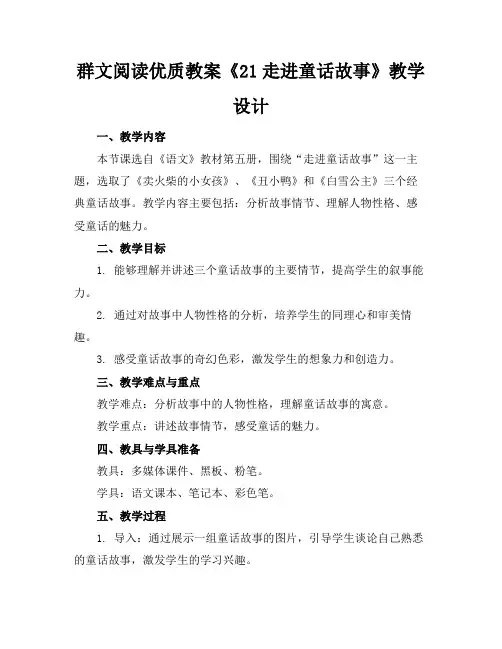 群文阅读优质教案《21 走进童话故事》教学设计

一、教学内容

本节课选自《语文》教材第五册，围绕“走进童话故事”这一主题，选取了《卖火柴的小女孩》、《丑小鸭》和《白雪公主》三个经典童话故事。教学内容主要包括：分析故事情节、理解人物性格、感受童话的魅力。

二、教学目标

1. 能够理解并讲述三个童话故事的主要情节，提高学生的叙事能力。

2. 通过对故事中人物性格的分析，培养学生的同理心和审美情趣。

3. 感受童话故事的奇幻色彩，激发学生的想象力和创造力。

三、教学难点与重点

教学难点：分析故事中的人物性格，理解童话故事的寓意。

教学重点：讲述故事情节，感受童话的魅力。

四、教具与学具准备

教具：多媒体课件、黑板、粉笔。

学具：语文课本、笔记本、彩色笔。

五、教学过程

1. 导入：通过展示一组童话故事的图片，引导学生谈论自己熟悉的童话故事，激发学生的学习兴趣。